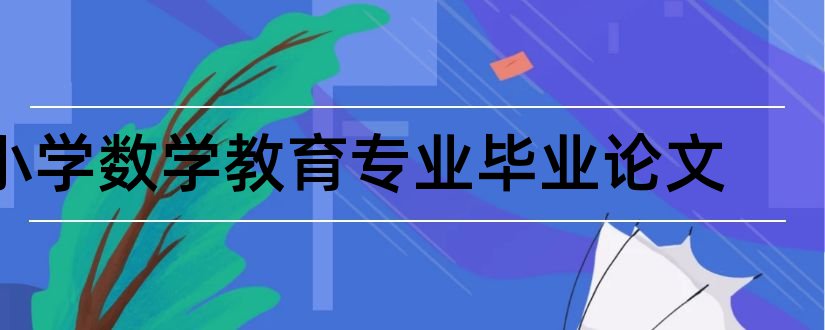 小学数学教育专业毕业论文